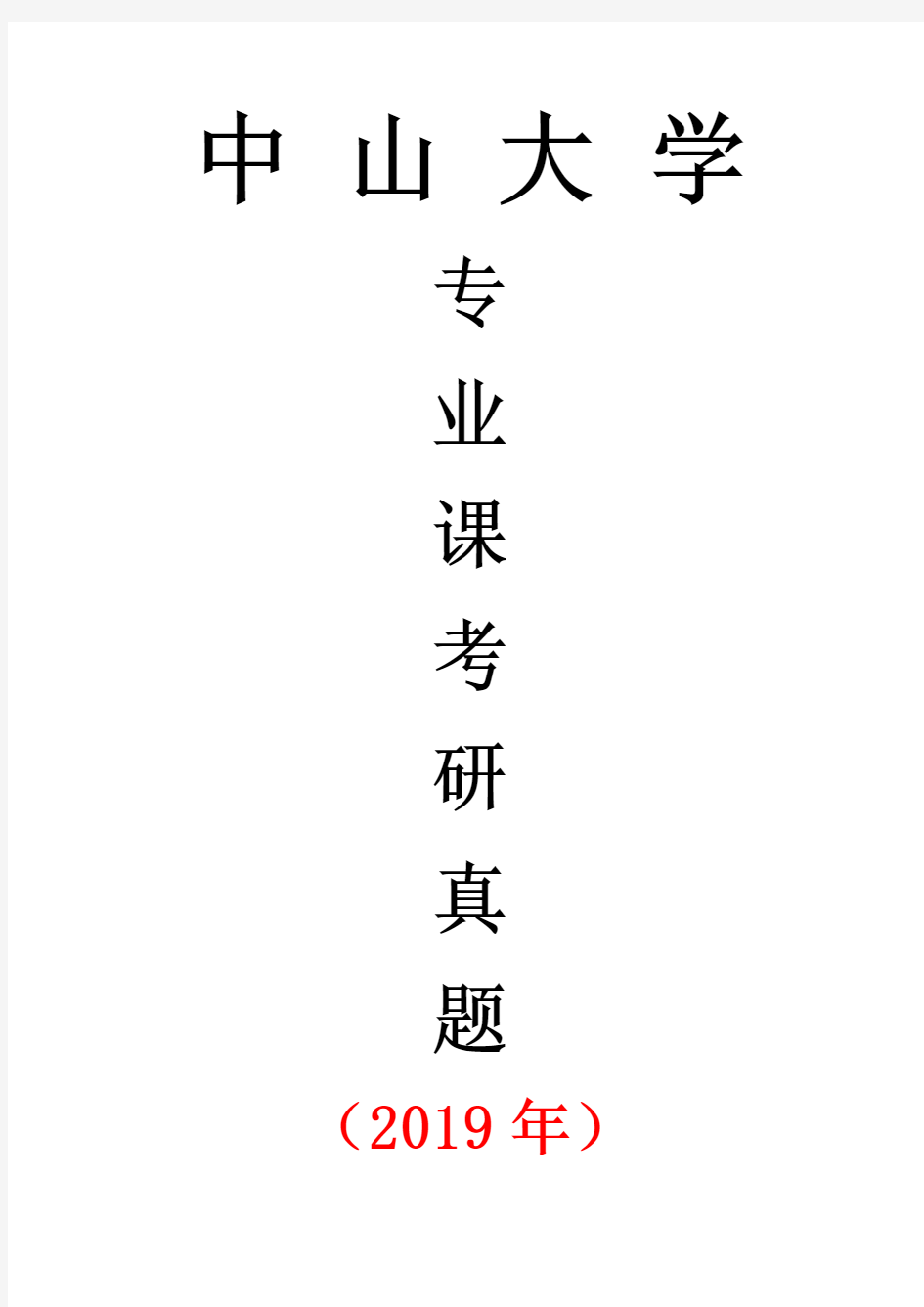 中 山 大 学

专

业

课

考

研

真

题

（2019 年）